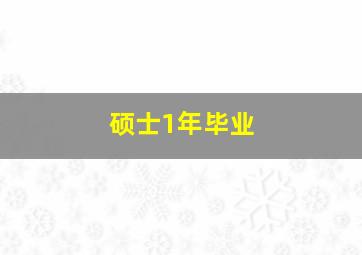 硕士1年毕业